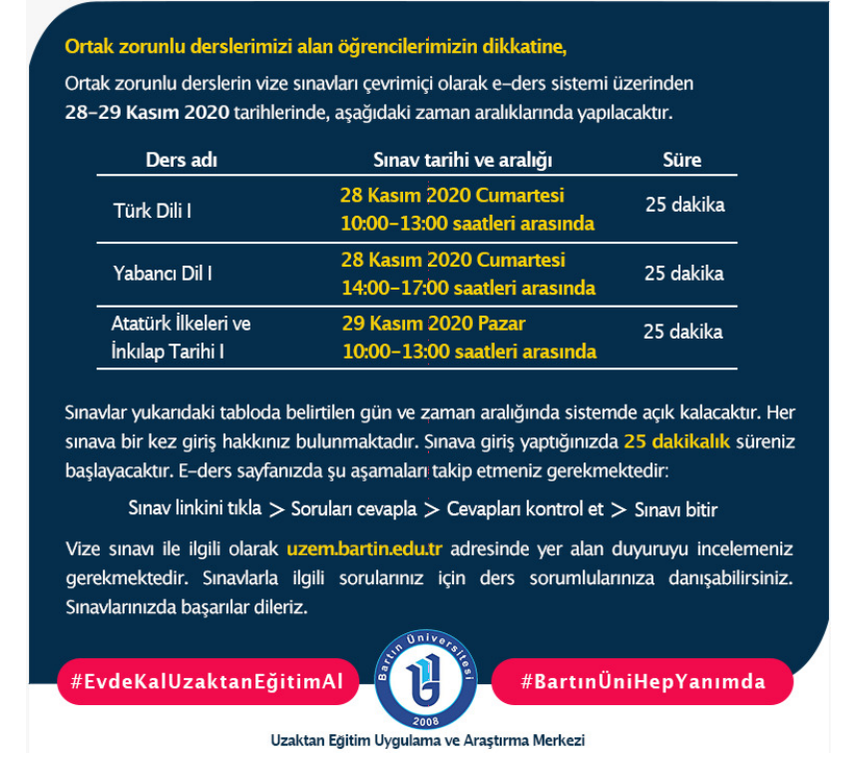 Ortak zorunlu derslerimizi alan öğrencilerimizin dikkatine,

Ortak zorunlu derslerin vize sınavları çevrimiçi olarak e-ders sistemi üzerinden 28-29 Kasım 2020 tarihlerinde, aşağıdaki zaman aralıklarında yapılacaktır.

| Ders adı | Sınav tarihi ve aralığı | Süre |
|---|---|---|
| Türk Dili I | 28 Kasım 2020 Cumartesi 10:00-13:00 saatleri arasında | 25 dakika |
| Yabancı Dil I | 28 Kasım 2020 Cumartesi 14:00-17:00 saatleri arasında | 25 dakika |
| Atatürk İlkeleri ve İnkılap Tarihi I | 29 Kasım 2020 Pazar 10:00-13:00 saatleri arasında | 25 dakika |

Sınavlar yukarıdaki tabloda belirtilen gün ve zaman aralığında sistemde açık kalacaktır. Her sınava bir kez giriş hakkınız bulunmaktadır. Sınava giriş yaptığınızda 25 dakikalık süreniz başlayacaktır. E-ders sayfanızda şu aşamaları takip etmeniz gerekmektedir:

Sınav linkini tıkla > Soruları cevapla > Cevapları kontrol et > Sınavı bitir

Vize sınavı ile ilgili olarak uzem.bartin.edu.tr adresinde yer alan duyuruyu incelemeniz gerekmektedir. Sınavlarla ilgili sorularınız için ders sorumlularınıza danışabilirsiniz. Sınavlarınızda başarılar dileriz.

#EvdeKalUzaktanEğitimAl

Bartın Üniversitesi
2008

#BartınÜniHepYanımda

Uzaktan Eğitim Uygulama ve Araştırma Merkezi